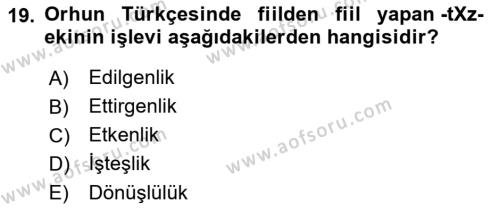 19. Orhun Türkçesinde fiilden fiil yapan -tXz- ekinin işlevi aşağıdakilerden hangisidir?

A) Edilgenlik
B) Ettirgenlik
C) Etkenlik
D) İşteşlik
E) Dönüşlülük

www.aofsoru.com
www.aofsoru.com
www.aofsoru.com
www.aofsoru.com